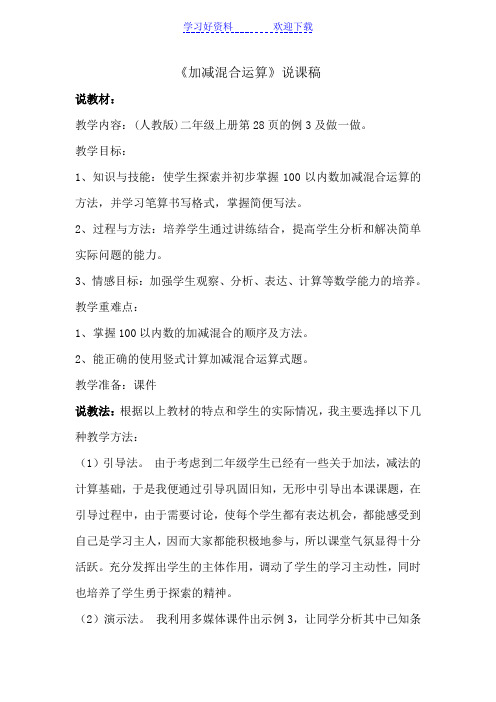 学习好资料 欢迎下载

《加减混合运算》说课稿

说教材：

教学内容：（人教版）二年级上册第 28 页的例 3 及做一做。

教学目标：

1、知识与技能：使学生探索并初步掌握 100 以内数加减混合运算的方法，并学习笔算书写格式，掌握简便写法。

2、过程与方法：培养学生通过讲练结合，提高学生分析和解决简单实际问题的能力。

3、情感目标：加强学生观察、分析、表达、计算等数学能力的培养。

教学重难点：

1、掌握 100 以内数的加减混合的顺序及方法。

2、能正确的使用竖式计算加减混合运算式题。

教学准备：课件

说教法：根据以上教材的特点和学生的实际情况，我主要选择以下几种教学方法：

（1）引导法。 由于考虑到二年级学生已经有一些关于加法，减法的计算基础，于是我便通过引导巩固旧知，无形中引导出本课课题，在引导过程中，由于需要讨论，使每个学生都有表达机会，都能感受到自己是学习主人，因而大家都能积极地参与，所以课堂气氛显得十分活跃。充分发挥出学生的主体作用，调动了学生的学习主动性，同时也培养了学生勇于探索的精神。

（2）演示法。 我利用多媒体课件出示例 3，让同学分析其中已知条